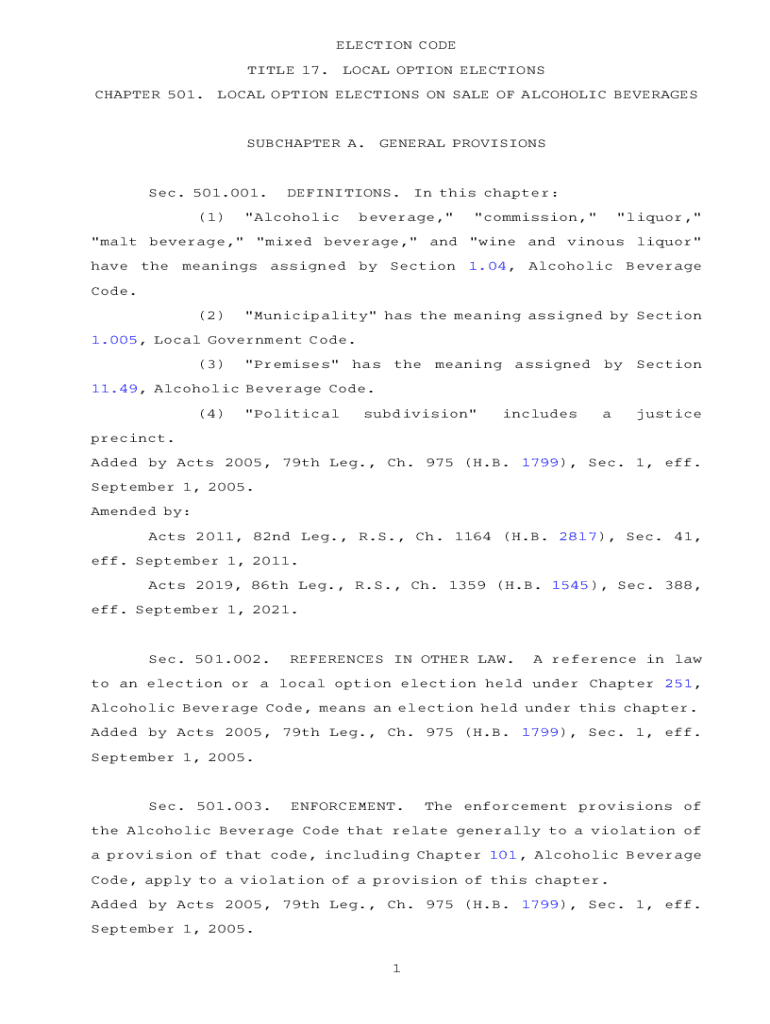 ELECTION CODE

TITLE 17. LOCAL OPTION ELECTIONS

CHAPTER 501. LOCAL OPTION ELECTIONS ON SALE OF ALCOHOLIC BEVERAGES

SUBCHAPTER A. GENERAL PROVISIONS

Sec. 501.001. DEFINITIONS. In this chapter:

(1) "Alcoholic beverage," "commission," "liquor," "malt beverage," "mixed beverage," and "wine and vinous liquor" have the meanings assigned by Section 1.04, Alcoholic Beverage Code.

(2) "Municipality" has the meaning assigned by Section 1.005, Local Government Code.

(3) "Premises" has the meaning assigned by Section 11.49, Alcoholic Beverage Code.

(4) "Political subdivision" includes a justice precinct.

Added by Acts 2005, 79th Leg., Ch. 975 (H.B. 1799), Sec. 1, eff. September 1, 2005.

Amended by:

Acts 2011, 82nd Leg., R.S., Ch. 1164 (H.B. 2817), Sec. 41, eff. September 1, 2011.

Acts 2019, 86th Leg., R.S., Ch. 1359 (H.B. 1545), Sec. 388, eff. September 1, 2021.

Sec. 501.002. REFERENCES IN OTHER LAW. A reference in law to an election or a local option election held under Chapter 251, Alcoholic Beverage Code, means an election held under this chapter.

Added by Acts 2005, 79th Leg., Ch. 975 (H.B. 1799), Sec. 1, eff. September 1, 2005.

Sec. 501.003. ENFORCEMENT. The enforcement provisions of the Alcoholic Beverage Code that relate generally to a violation of a provision of that code, including Chapter 101, Alcoholic Beverage Code, apply to a violation of a provision of this chapter.

Added by Acts 2005, 79th Leg., Ch. 975 (H.B. 1799), Sec. 1, eff. September 1, 2005.

1